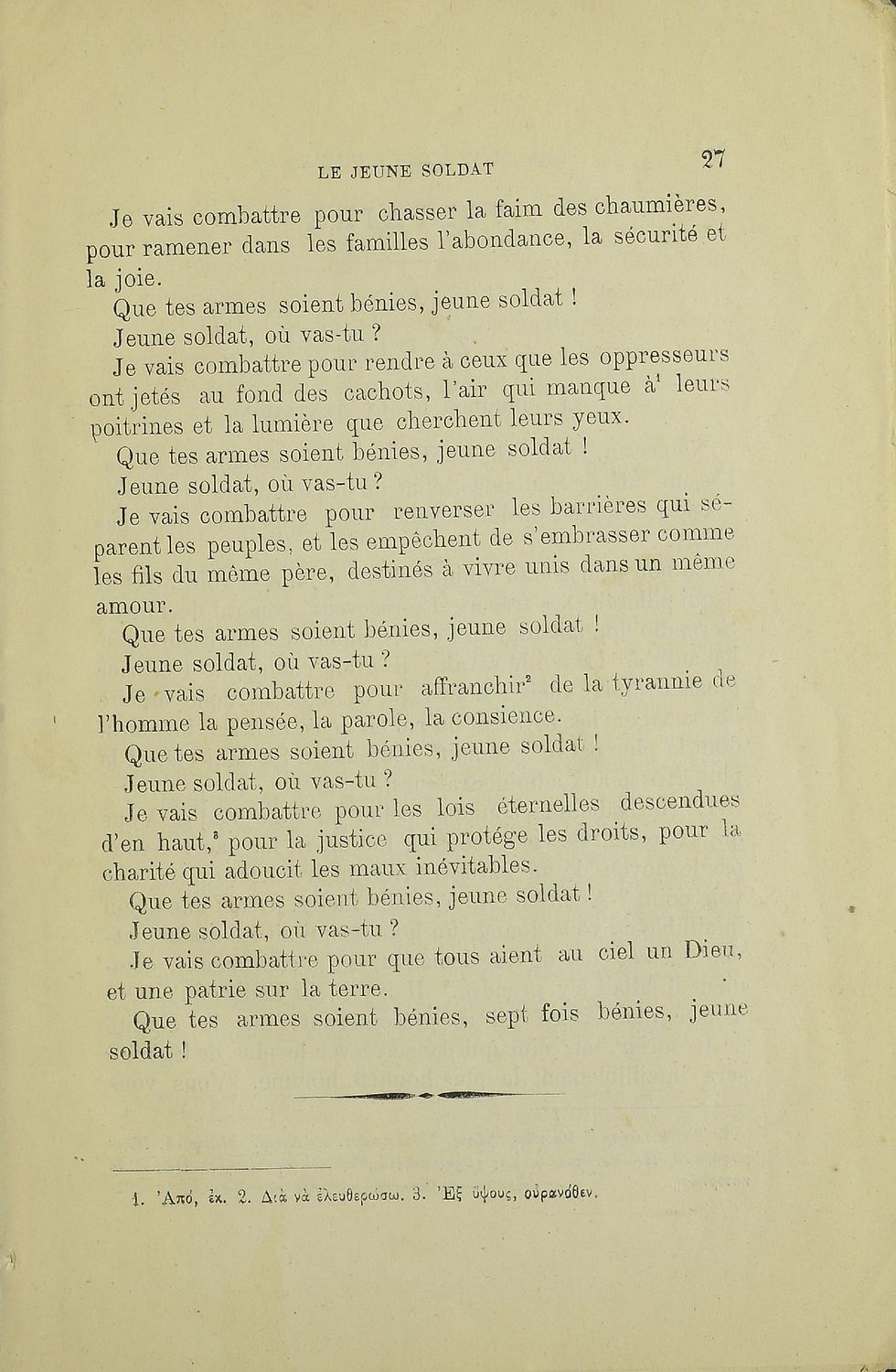 LE JEUNE SOLDAT 27

Je vais combattre pour chasser la faim des chaumières, pour ramener dans les familles l'abondance, la sécurité et la joie.

Que tes armes soient bénies, jeune soldat !

Jeune soldat, où vas-tu ?

Je vais combattre pour rendre à ceux que les oppresseurs ont jetés au fond des cachots, l'air qui manque à$^1$ leurs poitrines et la lumière que cherchent leurs yeux.

Que tes armes soient bénies, jeune soldat !

Jeune soldat, où vas-tu ?

Je vais combattre pour renverser les barrières qui séparent les peuples, et les empêchent de s'embrasser comme les fils du même père, destinés à vivre unis dans un même amour.

Que tes armes soient bénies, jeune soldat !

Jeune soldat, où vas-tu ?

Je vais combattre pour affranchir$^2$ de la tyrannie de l'homme la pensée, la parole, la consience.

Que tes armes soient bénies, jeune soldat !

Jeune soldat, où vas-tu ?

Je vais combattre pour les lois éternelles descendues d'en haut,$^3$ pour la justice qui protége les droits, pour la charité qui adoucit les maux inévitables.

Que tes armes soient bénies, jeune soldat !

Jeune soldat, où vas-tu ?

Je vais combattre pour que tous aient au ciel un Dieu, et une patrie sur la terre.

Que tes armes soient bénies, sept fois bénies, jeune soldat !

1. Ἀπό, ἐκ. 2. Διὰ νὰ ἐλευθερώσω. 3. Ἐξ ὕψους, οὐρανόθεν.